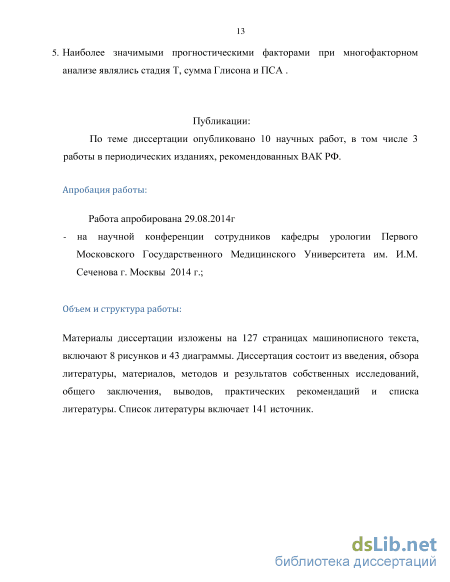 13

5. Наиболее значимыми прогностическими факторами при многофакторном анализе являлись стадия Т, сумма Глисона и ПСА .

Публикации:

По теме диссертации опубликовано 10 научных работ, в том числе 3 работы в периодических изданиях, рекомендованных ВАК РФ.

Апробация работы:

Работа апробирована 29.08.2014г

- на научной конференции сотрудников кафедры урологии Первого Московского Государственного Медицинского Университета им. И.М. Сеченова г. Москвы 2014 г.;

Объем и структура работы:

Материалы диссертации изложены на 127 страницах машинописного текста, включают 8 рисунков и 43 диаграммы. Диссертация состоит из введения, обзора литературы, материалов, методов и результатов собственных исследований, общего заключения, выводов, практических рекомендаций и списка литературы. Список литературы включает 141 источник.

dsLib.net
библиотека диссертаций